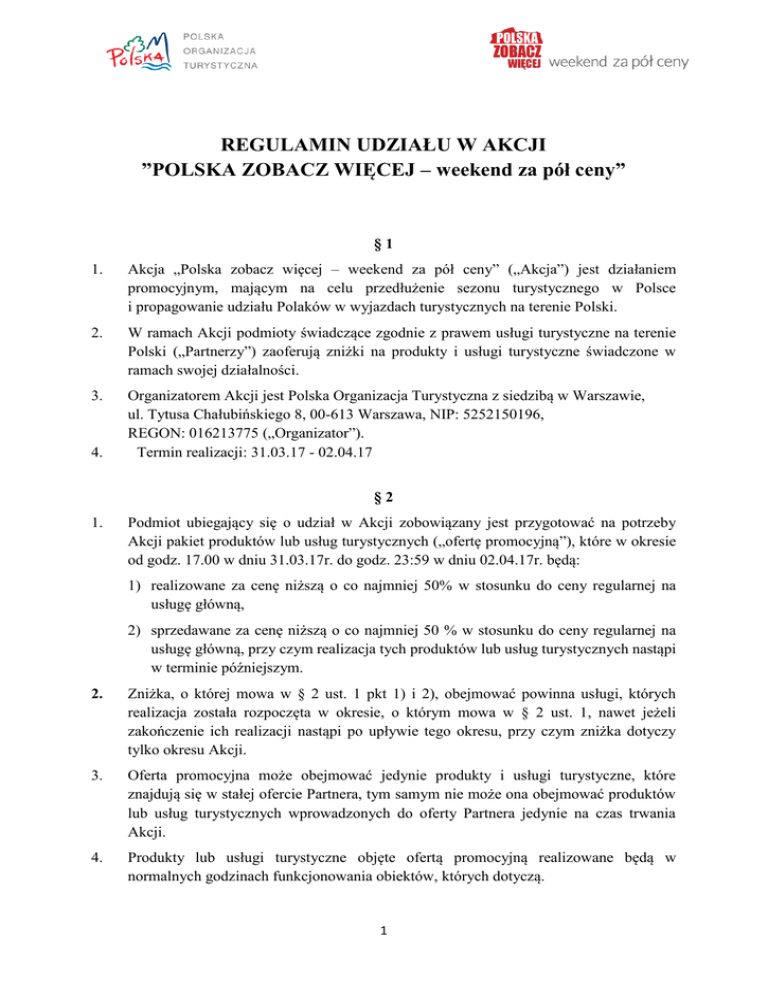 Polska POLSKA ORGANIZACJA TURYSTYCZNA

POLSKA ZOBACZ WIĘCEJ weekend za pół ceny

REGULAMIN UDZIAŁU W AKCJI
”POLSKA ZOBACZ WIĘCEJ – weekend za pół ceny”

§ 1

1. Akcja „Polska zobacz więcej – weekend za pół ceny” („Akcja”) jest działaniem promocyjnym, mającym na celu przedłużenie sezonu turystycznego w Polsce i propagowanie udziału Polaków w wyjazdach turystycznych na terenie Polski.

2. W ramach Akcji podmioty świadczące zgodnie z prawem usługi turystyczne na terenie Polski („Partnerzy”) zaoferują zniżki na produkty i usługi turystyczne świadczone w ramach swojej działalności.

3. Organizatorem Akcji jest Polska Organizacja Turystyczna z siedzibą w Warszawie, ul. Tytusa Chałubińskiego 8, 00-613 Warszawa, NIP: 5252150196, REGON: 016213775 („Organizator”).

4. Termin realizacji: 31.03.17 - 02.04.17

§ 2

1. Podmiot ubiegający się o udział w Akcji zobowiązany jest przygotować na potrzeby Akcji pakiet produktów lub usług turystycznych („ofertę promocyjną”), które w okresie od godz. 17.00 w dniu 31.03.17r. do godz. 23:59 w dniu 02.04.17r. będą:

1) realizowane za cenę niższą o co najmniej 50% w stosunku do ceny regularnej na usługę główną,

2) sprzedawane za cenę niższą o co najmniej 50 % w stosunku do ceny regularnej na usługę główną, przy czym realizacja tych produktów lub usług turystycznych nastąpi w terminie późniejszym.

2. Zniżka, o której mowa w § 2 ust. 1 pkt 1) i 2), obejmować powinna usługi, których realizacja została rozpoczęta w okresie, o którym mowa w § 2 ust. 1, nawet jeżeli zakończenie ich realizacji nastąpi po upływie tego okresu, przy czym zniżka dotyczy tylko okresu Akcji.

3. Oferta promocyjna może obejmować jedynie produkty i usługi turystyczne, które znajdują się w stałej ofercie Partnera, tym samym nie może ona obejmować produktów lub usług turystycznych wprowadzonych do oferty Partnera jedynie na czas trwania Akcji.

4. Produkty lub usługi turystyczne objęte ofertą promocyjną realizowane będą w normalnych godzinach funkcjonowania obiektów, których dotyczą.

1